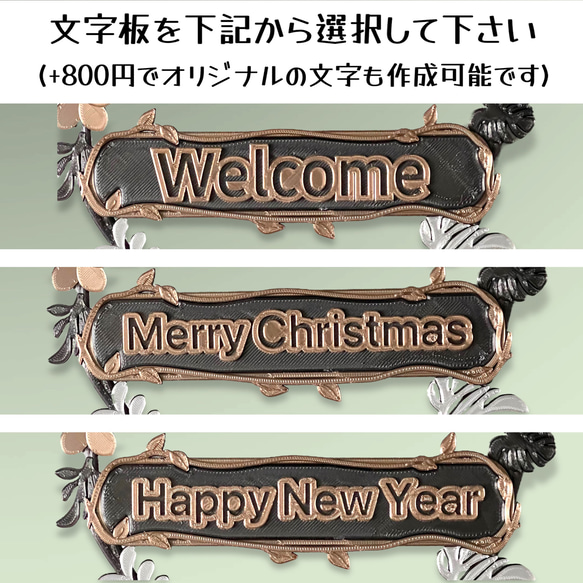 文字板を下記から選択して下さい
(+800円でオリジナルの文字も作成可能です)

Welcome

Merry Christmas

Happy New Year